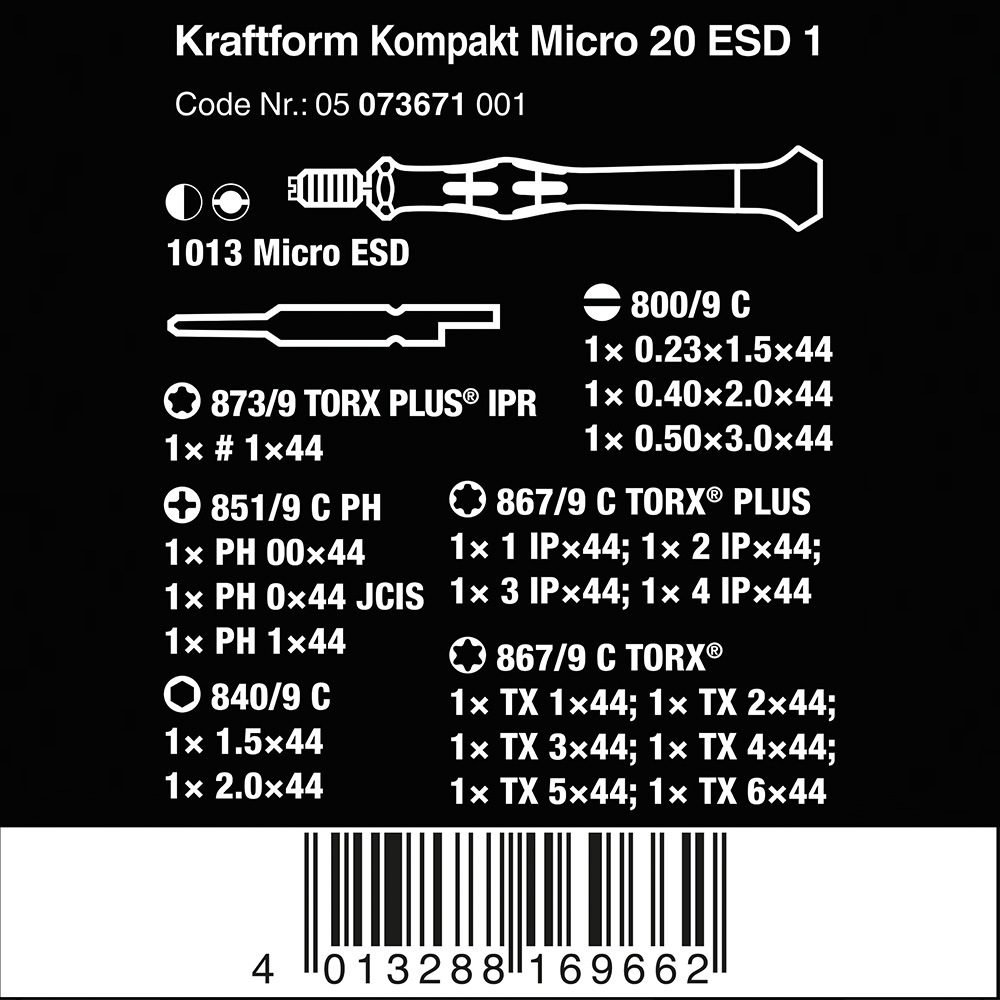 Kraftform Kompakt Micro 20 ESD 1

Code Nr.: 05 073671 001

1013 Micro ESD

873/9 TORX PLUS® IPR
1× # 1×44

851/9 C PH
1× PH 00×44
1× PH 0×44 JCIS
1× PH 1×44

840/9 C
1× 1.5×44
1× 2.0×44

800/9 C
1× 0.23×1.5×44
1× 0.40×2.0×44
1× 0.50×3.0×44

867/9 C TORX® PLUS
1× 1 IP×44; 1× 2 IP×44;
1× 3 IP×44; 1× 4 IP×44

867/9 C TORX®
1× TX 1×44; 1× TX 2×44;
1× TX 3×44; 1× TX 4×44;
1× TX 5×44; 1× TX 6×44

4 013288 169662